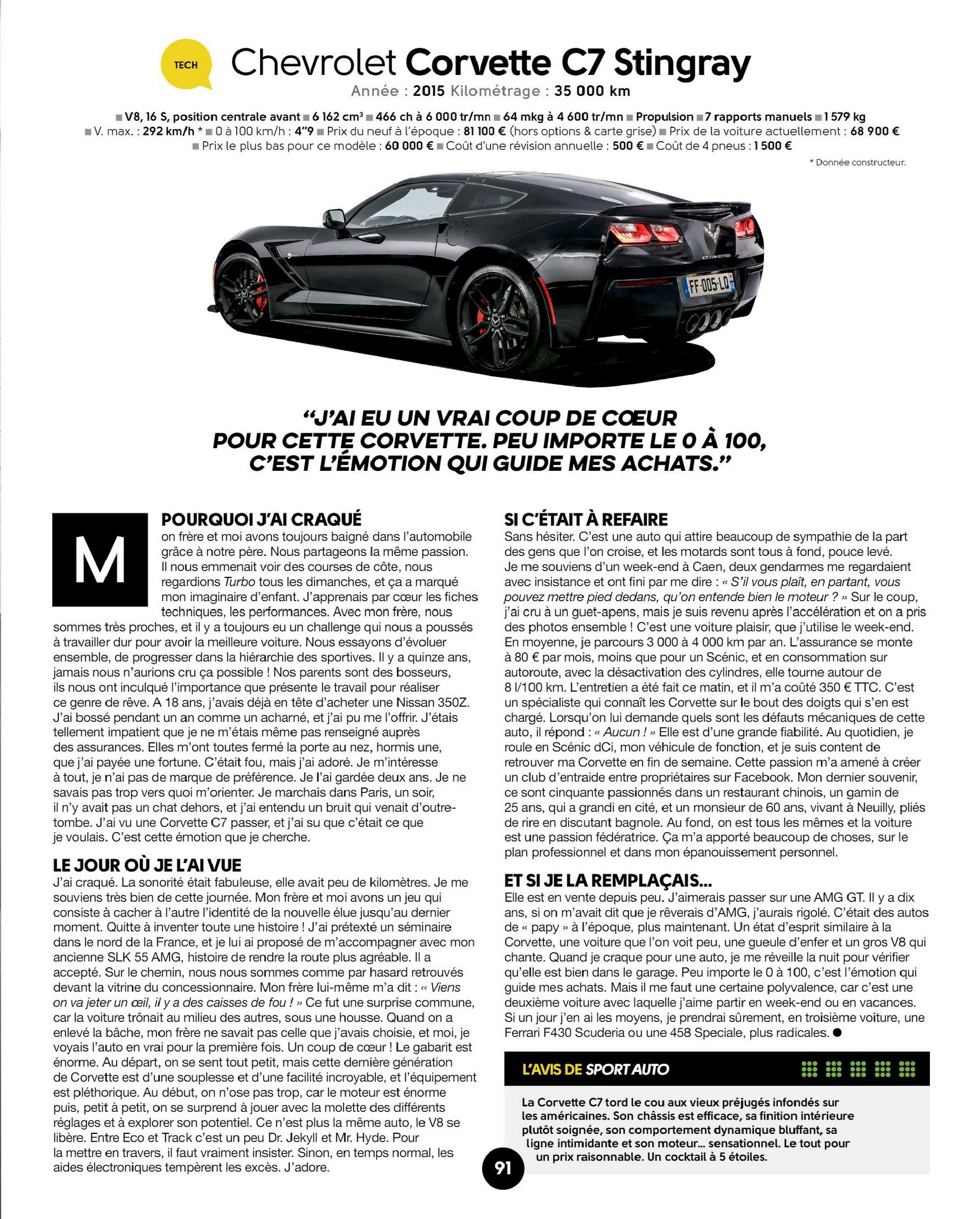 TECH

Chevrolet Corvette C7 Stingray

Année : 2015 Kilométrage : 35 000 km

■ V8, 16 S, position centrale avant ■ 6 162 $cm^3$ ■ 466 ch à 6 000 tr/mn ■ 64 mkg à 4 600 tr/mn ■ Propulsion ■ 7 rapports manuels ■ 1 579 kg ■ V. max. : 292 km/h * ■ 0 à 100 km/h : 4"9 ■ Prix du neuf à l'époque : 81 100 € (hors options & carte grise) ■ Prix de la voiture actuellement : 68 900 € ■ Prix le plus bas pour ce modèle : 60 000 € ■ Coût d'une révision annuelle : 500 € ■ Coût de 4 pneus : 1 500 €

* Donnée constructeur.

FF-005-LQ

"J'AI EU UN VRAI COUP DE CŒUR POUR CETTE CORVETTE. PEU IMPORTE LE 0 À 100, C'EST L'ÉMOTION QUI GUIDE MES ACHATS."

POURQUOI J'AI CRAQUÉ

Mon frère et moi avons toujours baigné dans l'automobile grâce à notre père. Nous partageons la même passion. Il nous emmenait voir des courses de côte, nous regardions Turbo tous les dimanches, et ça a marqué mon imaginaire d'enfant. J'apprenais par cœur les fiches techniques, les performances. Avec mon frère, nous sommes très proches, et il y a toujours eu un challenge qui nous a poussés à travailler dur pour avoir la meilleure voiture. Nous essayons d'évoluer ensemble, de progresser dans la hiérarchie des sportives. Il y a quinze ans, jamais nous n'aurions cru ça possible ! Nos parents sont des bosseurs, ils nous ont inculqué l'importance que présente le travail pour réaliser ce genre de rêve. A 18 ans, j'avais déjà en tête d'acheter une Nissan 350Z. J'ai bossé pendant un an comme un acharné, et j'ai pu me l'offrir. J'étais tellement impatient que je ne m'étais même pas renseigné auprès des assurances. Elles m'ont toutes fermé la porte au nez, hormis une, que j'ai payée une fortune. C'était fou, mais j'ai adoré. Je m'intéresse à tout, je n'ai pas de marque de préférence. Je l'ai gardée deux ans. Je ne savais pas trop vers quoi m'orienter. Je marchais dans Paris, un soir, il n'y avait pas un chat dehors, et j'ai entendu un bruit qui venait d'outre-tombe. J'ai vu une Corvette C7 passer, et j'ai su que c'était ce que je voulais. C'est cette émotion que je cherche.

LE JOUR OÙ JE L'AI VUE

J'ai craqué. La sonorité était fabuleuse, elle avait peu de kilomètres. Je me souviens très bien de cette journée. Mon frère et moi avons un jeu qui consiste à cacher à l'autre l'identité de la nouvelle élue jusqu'au dernier moment. Quitte à inventer toute une histoire ! J'ai prétexté un séminaire dans le nord de la France, et je lui ai proposé de m'accompagner avec mon ancienne SLK 55 AMG, histoire de rendre la route plus agréable. Il a accepté. Sur le chemin, nous nous sommes comme par hasard retrouvés devant la vitrine du concessionnaire. Mon frère lui-même m'a dit : « Viens on va jeter un œil, il y a des caisses de fou ! » Ce fut une surprise commune, car la voiture trônait au milieu des autres, sous une housse. Quand on a enlevé la bâche, mon frère ne savait pas celle que j'avais choisie, et moi, je voyais l'auto en vrai pour la première fois. Un coup de cœur ! Le gabarit est énorme. Au départ, on se sent tout petit, mais cette dernière génération de Corvette est d'une souplesse et d'une facilité incroyable, et l'équipement est pléthorique. Au début, on n'ose pas trop, car le moteur est énorme puis, petit à petit, on se surprend à jouer avec la molette des différents réglages et à explorer son potentiel. Ce n'est plus la même auto, le V8 se libère. Entre Eco et Track c'est un peu Dr. Jekyll et Mr. Hyde. Pour la mettre en travers, il faut vraiment insister. Sinon, en temps normal, les aides électroniques tempèrent les excès. J'adore.

SI C'ÉTAIT À REFAIRE

Sans hésiter. C'est une auto qui attire beaucoup de sympathie de la part des gens que l'on croise, et les motards sont tous à fond, pouce levé. Je me souviens d'un week-end à Caen, deux gendarmes me regardaient avec insistance et ont fini par me dire : « S'il vous plaît, en partant, vous pouvez mettre pied dedans, qu'on entende bien le moteur ? » Sur le coup, j'ai cru à un guet-apens, mais je suis revenu après l'accélération et on a pris des photos ensemble ! C'est une voiture plaisir, que j'utilise le week-end. En moyenne, je parcours 3 000 à 4 000 km par an. L'assurance se monte à 80 € par mois, moins que pour un Scénic, et en consommation sur autoroute, avec la désactivation des cylindres, elle tourne autour de 8 l/100 km. L'entretien a été fait ce matin, et il m'a coûté 350 € TTC. C'est un spécialiste qui connaît les Corvette sur le bout des doigts qui s'en est chargé. Lorsqu'on lui demande quels sont les défauts mécaniques de cette auto, il répond : « Aucun ! » Elle est d'une grande fiabilité. Au quotidien, je roule en Scénic dCi, mon véhicule de fonction, et je suis content de retrouver ma Corvette en fin de semaine. Cette passion m'a amené à créer un club d'entraide entre propriétaires sur Facebook. Mon dernier souvenir, ce sont cinquante passionnés dans un restaurant chinois, un gamin de 25 ans, qui a grandi en cité, et un monsieur de 60 ans, vivant à Neuilly, pliés de rire en discutant bagnole. Au fond, on est tous les mêmes et la voiture est une passion fédératrice. Ça m'a apporté beaucoup de choses, sur le plan professionnel et dans mon épanouissement personnel.

ET SI JE LA REMPLAÇAIS...

Elle est en vente depuis peu. J'aimerais passer sur une AMG GT. Il y a dix ans, si on m'avait dit que je rêverais d'AMG, j'aurais rigolé. C'était des autos de « papy » à l'époque, plus maintenant. Un état d'esprit similaire à la Corvette, une voiture que l'on voit peu, une gueule d'enfer et un gros V8 qui chante. Quand je craque pour une auto, je me réveille la nuit pour vérifier qu'elle est bien dans le garage. Peu importe le 0 à 100, c'est l'émotion qui guide mes achats. Mais il me faut une certaine polyvalence, car c'est une deuxième voiture avec laquelle j'aime partir en week-end ou en vacances. Si un jour j'en ai les moyens, je prendrai sûrement, en troisième voiture, une Ferrari F430 Scuderia ou une 458 Speciale, plus radicales. ●

L'AVIS DE SPORT AUTO

La Corvette C7 tord le cou aux vieux préjugés infondés sur les américaines. Son châssis est efficace, sa finition intérieure plutôt soignée, son comportement dynamique bluffant, sa ligne intimidante et son moteur... sensationnel. Le tout pour un prix raisonnable. Un cocktail à 5 étoiles.

91